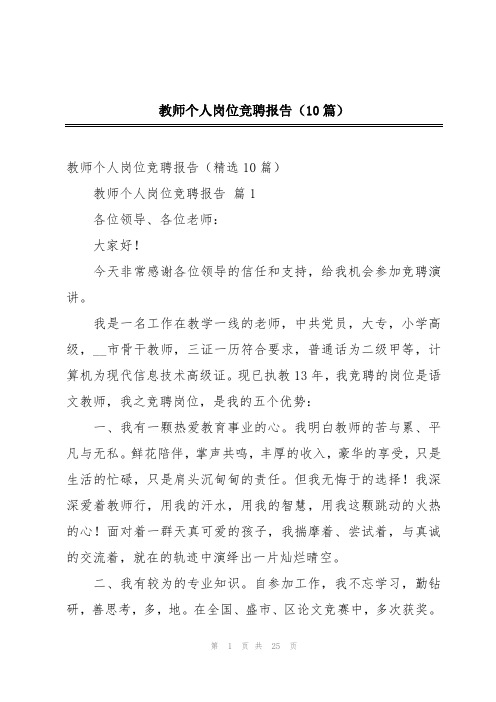 教师个人岗位竞聘报告（10篇）

教师个人岗位竞聘报告（精选10篇）

教师个人岗位竞聘报告 篇1

各位领导、各位老师：

大家好！

今天非常感谢各位领导的信任和支持，给我机会参加竞聘演讲。

我是一名工作在教学一线的老师，中共党员，大专，小学高级，__市骨干教师，三证一历符合要求，普通话为二级甲等，计算机为现代信息技术高级证。现已执教13年，我竞聘的岗位是语文教师，我之竞聘岗位，是我的五个优势：

一、我有一颗热爱教育事业的心。我明白教师的苦与累、平凡与无私。鲜花陪伴，掌声共鸣，丰厚的收入，豪华的享受，只是生活的忙碌，只是肩头沉甸甸的责任。但我无悔于的选择！我深深爱着教师行，用我的汗水，用我的智慧，用我这颗跳动的火热的心！面对着一群天真可爱的孩子，我揣摩着、尝试着，与真诚的交流着，就在的轨迹中演绎出一片灿烂晴空。

二、我有较为的专业知识。自参加工作，我不忘学习，勤钻研，善思考，多，地。在全国、盛市、区论文竞赛中，多次获奖。

第 1 页 共 25 页